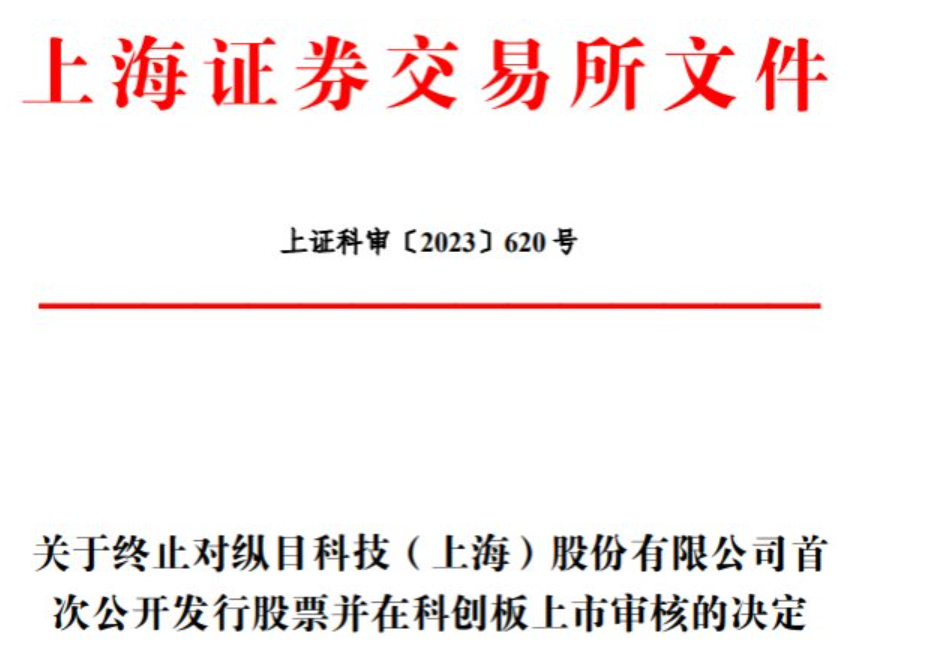 上海证券交易所文件

上证科审〔2023〕620号

关于终止对纵目科技（上海）股份有限公司首次公开发行股票并在科创板上市审核的决定